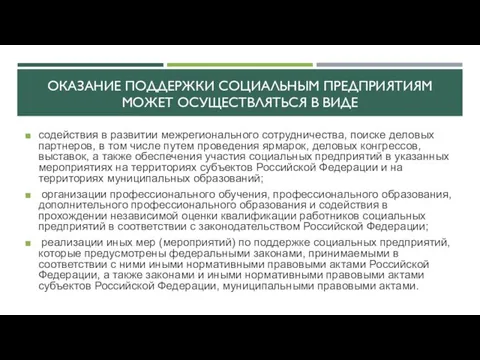 ОКАЗАНИЕ ПОДДЕРЖКИ СОЦИАЛЬНЫМ ПРЕДПРИЯТИЯМ МОЖЕТ ОСУЩЕСТВЛЯТЬСЯ В ВИДЕ

содействия в развитии межрегионального сотрудничества, поиске деловых партнеров, в том числе путем проведения ярмарок, деловых конгрессов, выставок, а также обеспечения участия социальных предприятий в указанных мероприятиях на территориях субъектов Российской Федерации и на территориях муниципальных образований;

организации профессионального обучения, профессионального образования, дополнительного профессионального образования и содействия в прохождении независимой оценки квалификации работников социальных предприятий в соответствии с законодательством Российской Федерации;

реализации иных мер (мероприятий) по поддержке социальных предприятий, которые предусмотрены федеральными законами, принимаемыми в соответствии с ними иными нормативными правовыми актами Российской Федерации, а также законами и иными нормативными правовыми актами субъектов Российской Федерации, муниципальными правовыми актами.